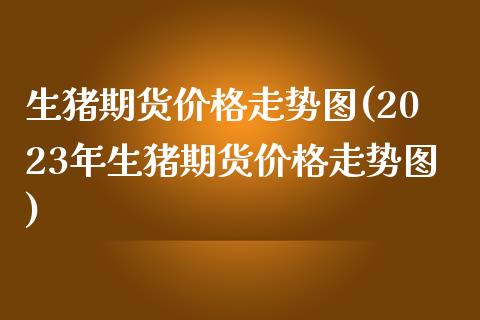 生猪期货价格走势图(2023年生猪期货价格走势图)